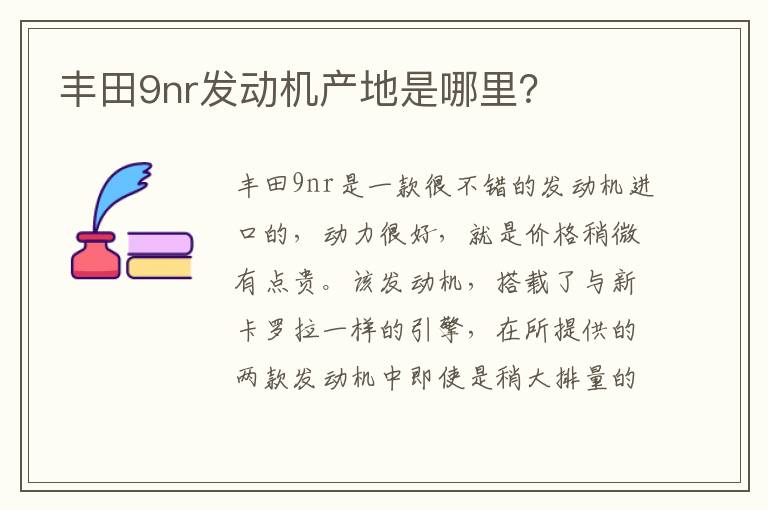 丰田9nr发动机产地是哪里?

丰田9nr是一款很不错的发动机进口的，动力很好，就是价格稍微有点贵。该发动机，搭载了与新卡罗拉一样的引擎，在所提供的两款发动机中即使是稍大排量的